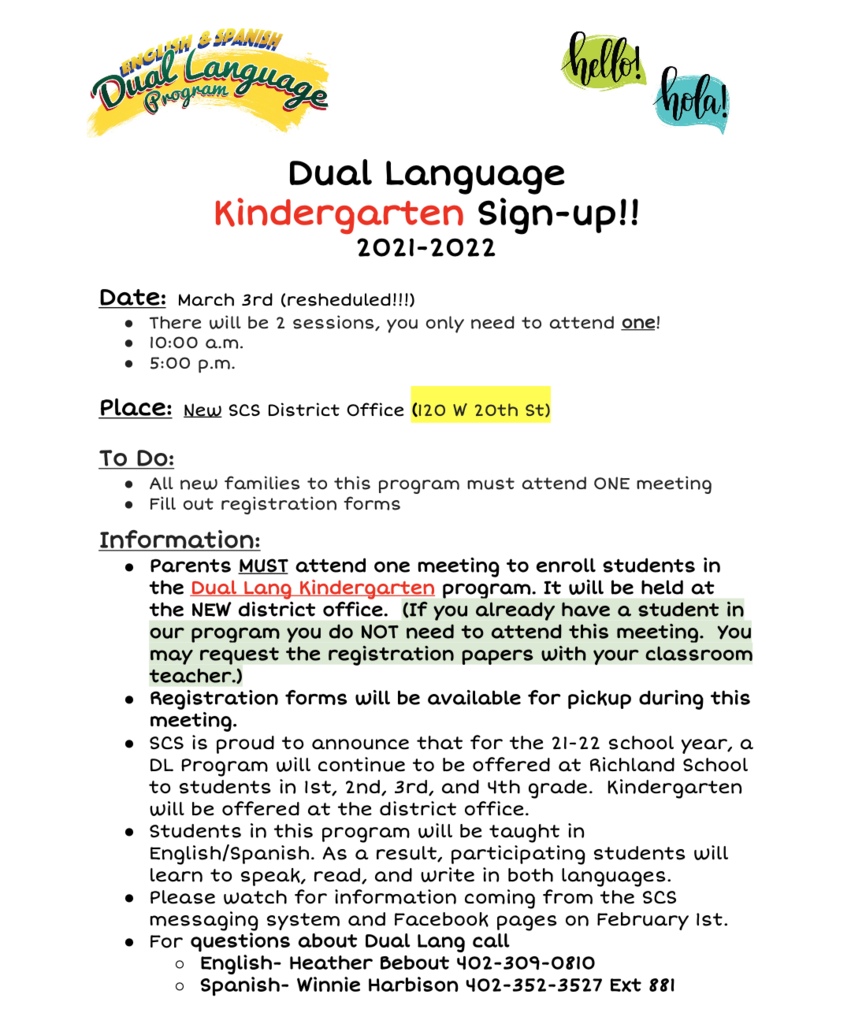 ENGLISH & SPANISH
Dual Language
Program

hello!
hola!

Dual Language
Kindergarten Sign-up!!
2021-2022

Date: March 3rd (resheduled!!!)
- There will be 2 sessions, you only need to attend one!
- 10:00 a.m.
- 5:00 p.m.

Place: New SCS District Office (120 W 20th St)

To Do:
- All new families to this program must attend ONE meeting
- Fill out registration forms

Information:
- Parents MUST attend one meeting to enroll students in the Dual Lang Kindergarten program. It will be held at the NEW district office. (If you already have a student in our program you do NOT need to attend this meeting. You may request the registration papers with your classroom teacher.)
- Registration forms will be available for pickup during this meeting.
- SCS is proud to announce that for the 21-22 school year, a DL Program will continue to be offered at Richland School to students in 1st, 2nd, 3rd, and 4th grade. Kindergarten will be offered at the district office.
- Students in this program will be taught in English/Spanish. As a result, participating students will learn to speak, read, and write in both languages.
- Please watch for information coming from the SCS messaging system and Facebook pages on February 1st.
- For questions about Dual Lang call
  - English- Heather Bebout 402-309-0810
  - Spanish- Winnie Harbison 402-352-3527 Ext 881